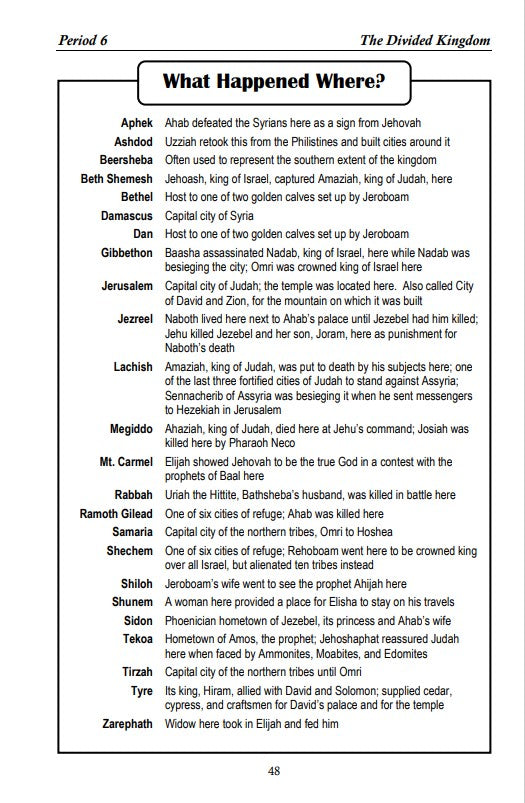 Period 6

The Divided Kingdom

What Happened Where?

| | |
|---|---|
| Aphek | Ahab defeated the Syrians here as a sign from Jehovah |
| Ashdod | Uzziah retook this from the Philistines and built cities around it |
| Beersheba | Often used to represent the southern extent of the kingdom |
| Beth Shemesh | Jehoash, king of Israel, captured Amaziah, king of Judah, here |
| Bethel | Host to one of two golden calves set up by Jeroboam |
| Damascus | Capital city of Syria |
| Dan | Host to one of two golden calves set up by Jeroboam |
| Gibbethon | Baasha assassinated Nadab, king of Israel, here while Nadab was besieging the city; Omri was crowned king of Israel here |
| Jerusalem | Capital city of Judah; the temple was located here. Also called City of David and Zion, for the mountain on which it was built |
| Jezreel | Naboth lived here next to Ahab's palace until Jezebel had him killed; Jehu killed Jezebel and her son, Joram, here as punishment for Naboth's death |
| Lachish | Amaziah, king of Judah, was put to death by his subjects here; one of the last three fortified cities of Judah to stand against Assyria; Sennacherib of Assyria was besieging it when he sent messengers to Hezekiah in Jerusalem |
| Megiddo | Ahaziah, king of Judah, died here at Jehu's command; Josiah was killed here by Pharaoh Neco |
| Mt. Carmel | Elijah showed Jehovah to be the true God in a contest with the prophets of Baal here |
| Rabbah | Uriah the Hittite, Bathsheba's husband, was killed in battle here |
| Ramoth Gilead | One of six cities of refuge; Ahab was killed here |
| Samaria | Capital city of the northern tribes, Omri to Hoshea |
| Shechem | One of six cities of refuge; Rehoboam went here to be crowned king over all Israel, but alienated ten tribes instead |
| Shiloh | Jeroboam's wife went to see the prophet Ahijah here |
| Shunem | A woman here provided a place for Elisha to stay on his travels |
| Sidon | Phoenician hometown of Jezebel, its princess and Ahab's wife |
| Tekoa | Hometown of Amos, the prophet; Jehoshaphat reassured Judah here when faced by Ammonites, Moabites, and Edomites |
| Tirzah | Capital city of the northern tribes until Omri |
| Tyre | Its king, Hiram, allied with David and Solomon; supplied cedar, cypress, and craftsmen for David's palace and for the temple |
| Zarephath | Widow here took in Elijah and fed him |

48